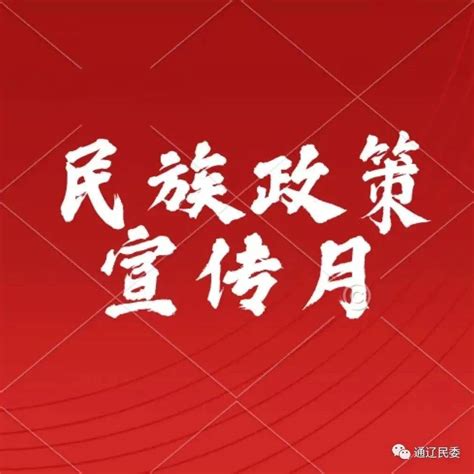 民族政策
宣传月

通辽民委